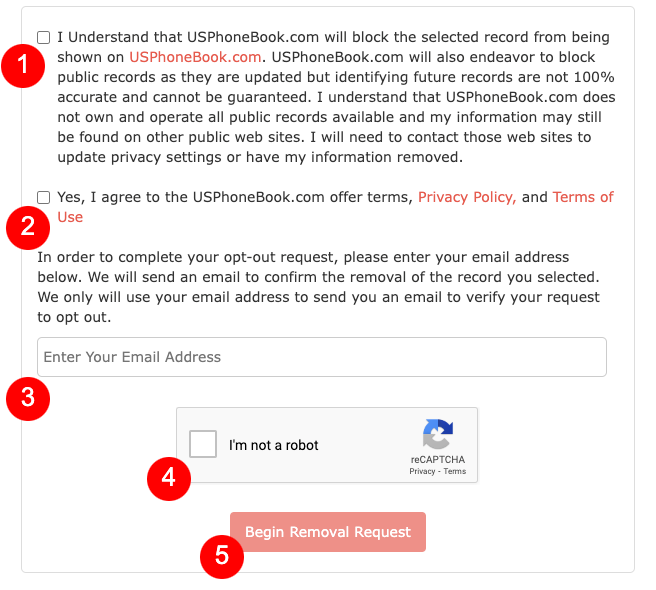 1

I Understand that USPhoneBook.com will block the selected record from being shown on USPhoneBook.com. USPhoneBook.com will also endeavor to block public records as they are updated but identifying future records are not 100% accurate and cannot be guaranteed. I understand that USPhoneBook.com does not own and operate all public records available and my information may still be found on other public web sites. I will need to contact those web sites to update privacy settings or have my information removed.

2

Yes, I agree to the USPhoneBook.com offer terms, Privacy Policy, and Terms of Use

In order to complete your opt-out request, please enter your email address below. We will send an email to confirm the removal of the record you selected. We only will use your email address to send you an email to verify your request to opt out.

Enter Your Email Address

3

I'm not a robot

reCAPTCHA
Privacy - Terms

4

Begin Removal Request

5